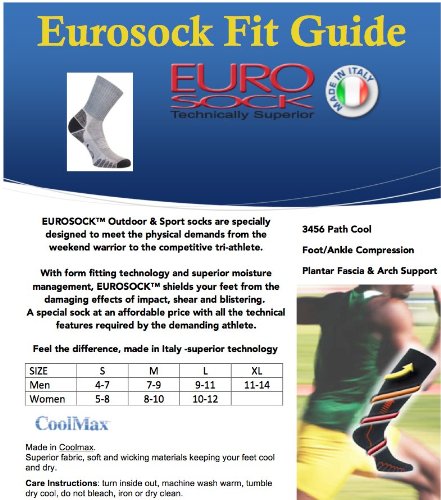 Eurosock Fit Guide

EURO SOCK
Technically Superior

MADE IN ITALY

EUROSOCK™ Outdoor & Sport socks are specially designed to meet the physical demands from the weekend warrior to the competitive tri-athlete.

With form fitting technology and superior moisture management, EUROSOCK™ shields your feet from the damaging effects of impact, shear and blistering.
A special sock at an affordable price with all the technical features required by the demanding athlete.

Feel the difference, made in Italy -superior technology

| SIZE | S | M | L | XL |
|---|---|---|---|---|
| Men | 4-7 | 7-9 | 9-11 | 11-14 |
| Women | 5-8 | 8-10 | 10-12 | |

CoolMax

Made in Coolmax.
Superior fabric, soft and wicking materials keeping your feet cool and dry.

Care Instructions: turn inside out, machine wash warm, tumble dry cool, do not bleach, iron or dry clean.

3456 Path Cool

Foot/Ankle Compression

Plantar Fascia & Arch Support